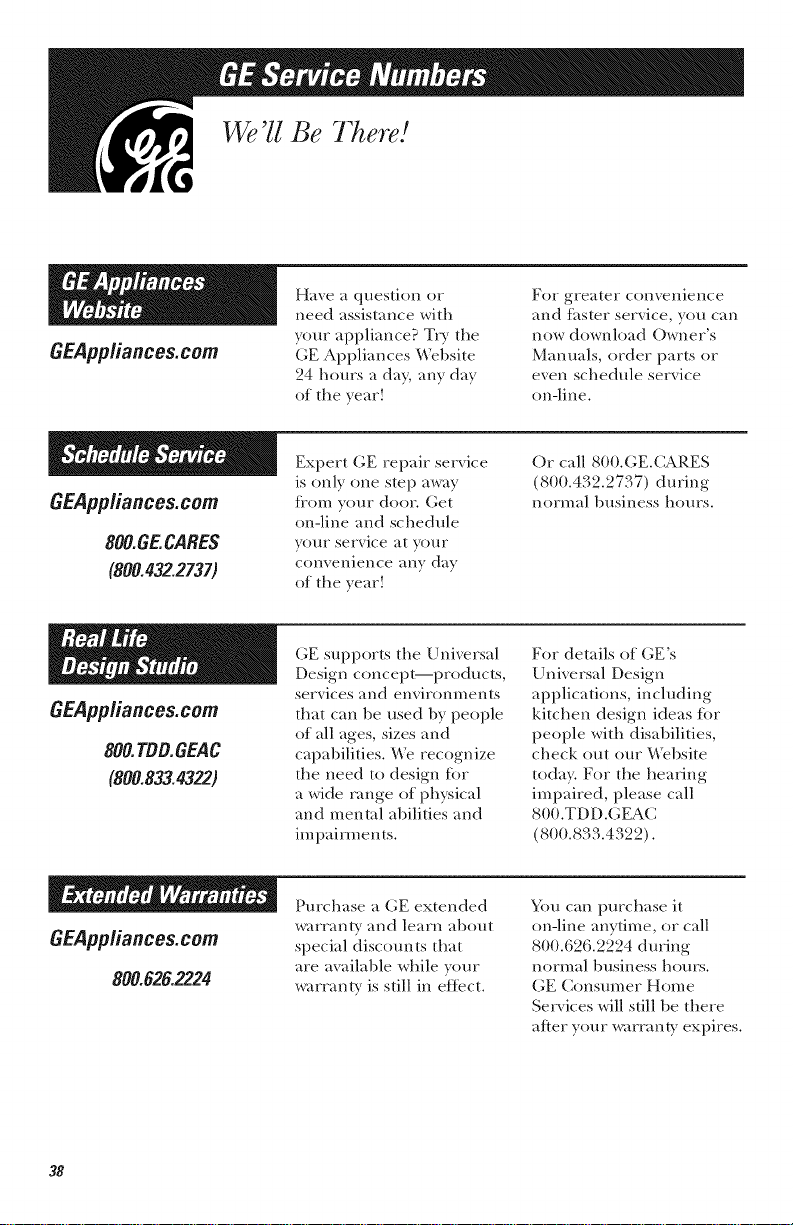 GE Service Numbers

We'll Be There!

GE Appliances Website

GEAppliances.com

Have a question or need assistance with your appliance? Try the GE Appliances Website 24 hours a day, any day of the year!

For greater convenience and faster service, you can now download Owner's Manuals, order parts or even schedule service on-line.

Schedule Service

GEAppliances.com

800.GE.CARES
(800.432.2737)

Expert GE repair service is only one step away from your door. Get on-line and schedule your service at your convenience any day of the year!

Or call 800.GE.CARES (800.432.2737) during normal business hours.

Real Life Design Studio

GEAppliances.com

800.TDD.GEAC
(800.833.4322)

GE supports the Universal Design concept—products, services and environments that can be used by people of all ages, sizes and capabilities. We recognize the need to design for a wide range of physical and mental abilities and impairments.

For details of GE's Universal Design applications, including kitchen design ideas for people with disabilities, check out our Website today. For the hearing impaired, please call 800.TDD.GEAC (800.833.4322).

Extended Warranties

GEAppliances.com

800.626.2224

Purchase a GE extended warranty and learn about special discounts that are available while your warranty is still in effect.

You can purchase it on-line anytime, or call 800.626.2224 during normal business hours. GE Consumer Home Services will still be there after your warranty expires.

38